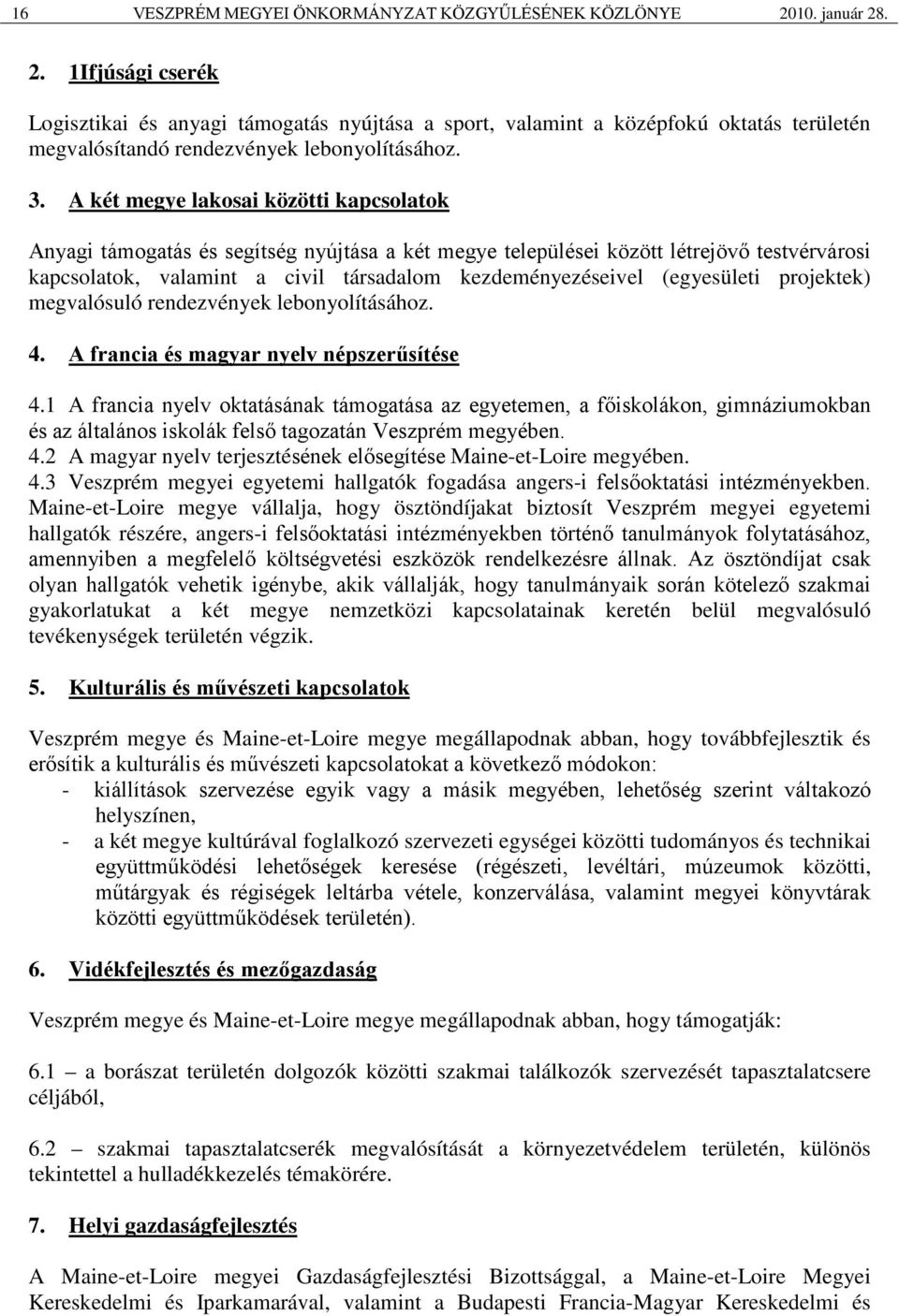 16 VESZPRÉM MEGYEI ÖNKORMÁNYZAT KÖZGYŰLÉSÉNEK KÖZLÖNYE 2010. január 28.

2. 1Ifjúsági cserék

Logisztikai és anyagi támogatás nyújtása a sport, valamint a középfokú oktatás területén megvalósítandó rendezvények lebonyolításához.

3. A két megye lakosai közötti kapcsolatok

Anyagi támogatás és segítség nyújtása a két megye települései között létrejövő testvérvárosi kapcsolatok, valamint a civil társadalom kezdeményezéseivel (egyesületi projektek) megvalósuló rendezvények lebonyolításához.

4. A francia és magyar nyelv népszerűsítése

4.1 A francia nyelv oktatásának támogatása az egyetemen, a főiskolákon, gimnáziumokban és az általános iskolák felső tagozatán Veszprém megyében.
4.2 A magyar nyelv terjesztésének elősegítése Maine-et-Loire megyében.
4.3 Veszprém megyei egyetemi hallgatók fogadása angers-i felsőoktatási intézményekben. Maine-et-Loire megye vállalja, hogy ösztöndíjakat biztosít Veszprém megyei egyetemi hallgatók részére, angers-i felsőoktatási intézményekben történő tanulmányok folytatásához, amennyiben a megfelelő költségvetési eszközök rendelkezésre állnak. Az ösztöndíjat csak olyan hallgatók vehetik igénybe, akik vállalják, hogy tanulmányaik során kötelező szakmai gyakorlatukat a két megye nemzetközi kapcsolatainak keretén belül megvalósuló tevékenységek területén végzik.

5. Kulturális és művészeti kapcsolatok

Veszprém megye és Maine-et-Loire megye megállapodnak abban, hogy továbbfejlesztik és erősítik a kulturális és művészeti kapcsolatokat a következő módokon:
- kiállítások szervezése egyik vagy a másik megyében, lehetőség szerint váltakozó helyszínen,
- a két megye kultúrával foglalkozó szervezeti egységei közötti tudományos és technikai együttműködési lehetőségek keresése (régészeti, levéltári, múzeumok közötti, műtárgyak és régiségek leltárba vétele, konzerválása, valamint megyei könyvtárak közötti együttműködések területén).

6. Vidékfejlesztés és mezőgazdaság

Veszprém megye és Maine-et-Loire megye megállapodnak abban, hogy támogatják:

6.1 – a borászat területén dolgozók közötti szakmai találkozók szervezését tapasztalatcsere céljából,

6.2 – szakmai tapasztalatcserék megvalósítását a környezetvédelem területén, különös tekintettel a hulladékkezelés témakörére.

7. Helyi gazdaságfejlesztés

A Maine-et-Loire megyei Gazdaságfejlesztési Bizottsággal, a Maine-et-Loire Megyei Kereskedelmi és Iparkamarával, valamint a Budapesti Francia-Magyar Kereskedelmi és